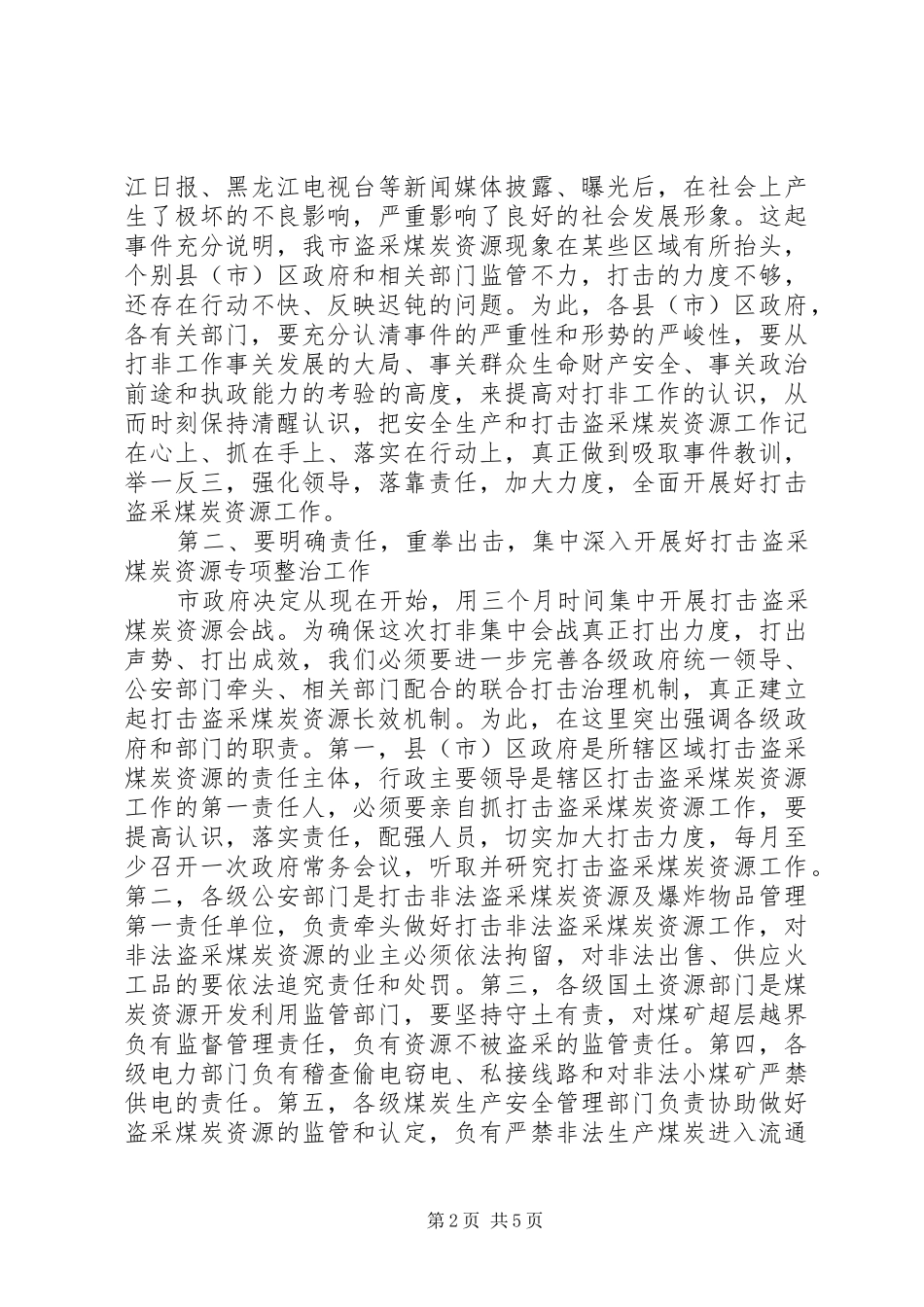 江日报、黑龙江电视台等新闻媒体披露、曝光后，在社会上产生了极坏的不良影响，严重影响了良好的社会发展形象。这起事件充分说明，我市盗采煤炭资源现象在某些区域有所抬头，个别县（市）区政府和相关部门监管不力，打击的力度不够，还存在行动不快、反映迟钝的问题。为此，各县（市）区政府，各有关部门，要充分认清事件的严重性和形势的严峻性，要从打非工作事关发展的大局、事关群众生命财产安全、事关政治前途和执政能力的考验的高度，来提高对打非工作的认识，从而时刻保持清醒认识，把安全生产和打击盗采煤炭资源工作记在心上、抓在手上、落实在行动上，真正做到吸取事件教训，举一反三，强化领导，落靠责任，加大力度，全面开展好打击盗采煤炭资源工作。

第二、要明确责任，重拳出击，集中深入开展好打击盗采煤炭资源专项整治工作

市政府决定从现在开始，用三个月时间集中开展打击盗采煤炭资源会战。为确保这次打非集中会战真正打出力度，打出声势、打出成效，我们必须要进一步完善各级政府统一领导、公安部门牵头、相关部门配合的联合打击治理机制，真正建立起打击盗采煤炭资源长效机制。为此，在这里突出强调各级政府和部门的职责。第一，县（市）区政府是所辖区域打击盗采煤炭资源的责任主体，行政主要领导是辖区打击盗采煤炭资源工作的第一责任人，必须要亲自抓打击盗采煤炭资源工作，要提高认识，落实责任，配强人员，切实加大打击力度，每月至少召开一次政府常务会议，听取并研究打击盗采煤炭资源工作。第二，各级公安部门是打击非法盗采煤炭资源及爆炸物品管理第一责任单位，负责牵头做好打击非法盗采煤炭资源工作，对非法盗采煤炭资源的业主必须依法拘留，对非法出售、供应火工品的要依法追究责任和处罚。第三，各级国土资源部门是煤炭资源开发利用监管部门，要坚持守土有责，对煤矿超层越界负有监督管理责任，负有资源不被盗采的监管责任。第四，各级电力部门负有稽查偷电窃电、私接线路和对非法小煤矿严禁供电的责任。第五，各级煤炭生产安全管理部门负责协助做好盗采煤炭资源的监管和认定，负有严禁非法生产煤炭进入流通

第2页 共5页